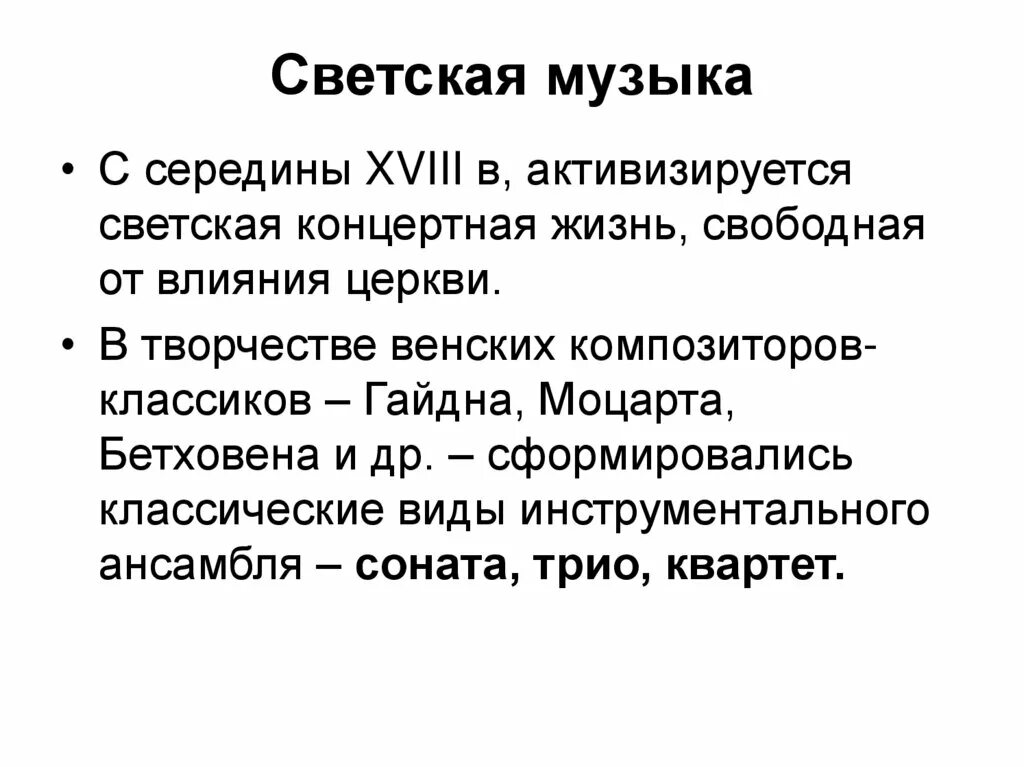 Светская музыка

• С середины XVIII в, активизируется светская концертная жизнь, свободная от влияния церкви.

• В творчестве венских композиторов-классиков – Гайдна, Моцарта, Бетховена и др. – сформировались классические виды инструментального ансамбля – соната, трио, квартет.